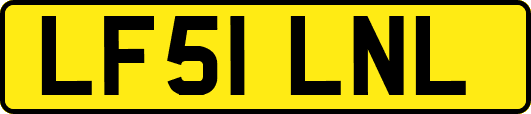 LF51 LNL